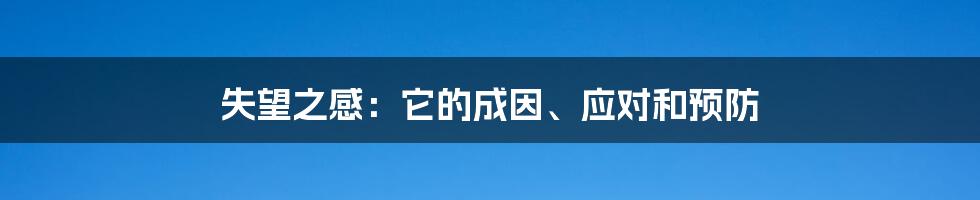 失望之感：它的成因、应对和预防